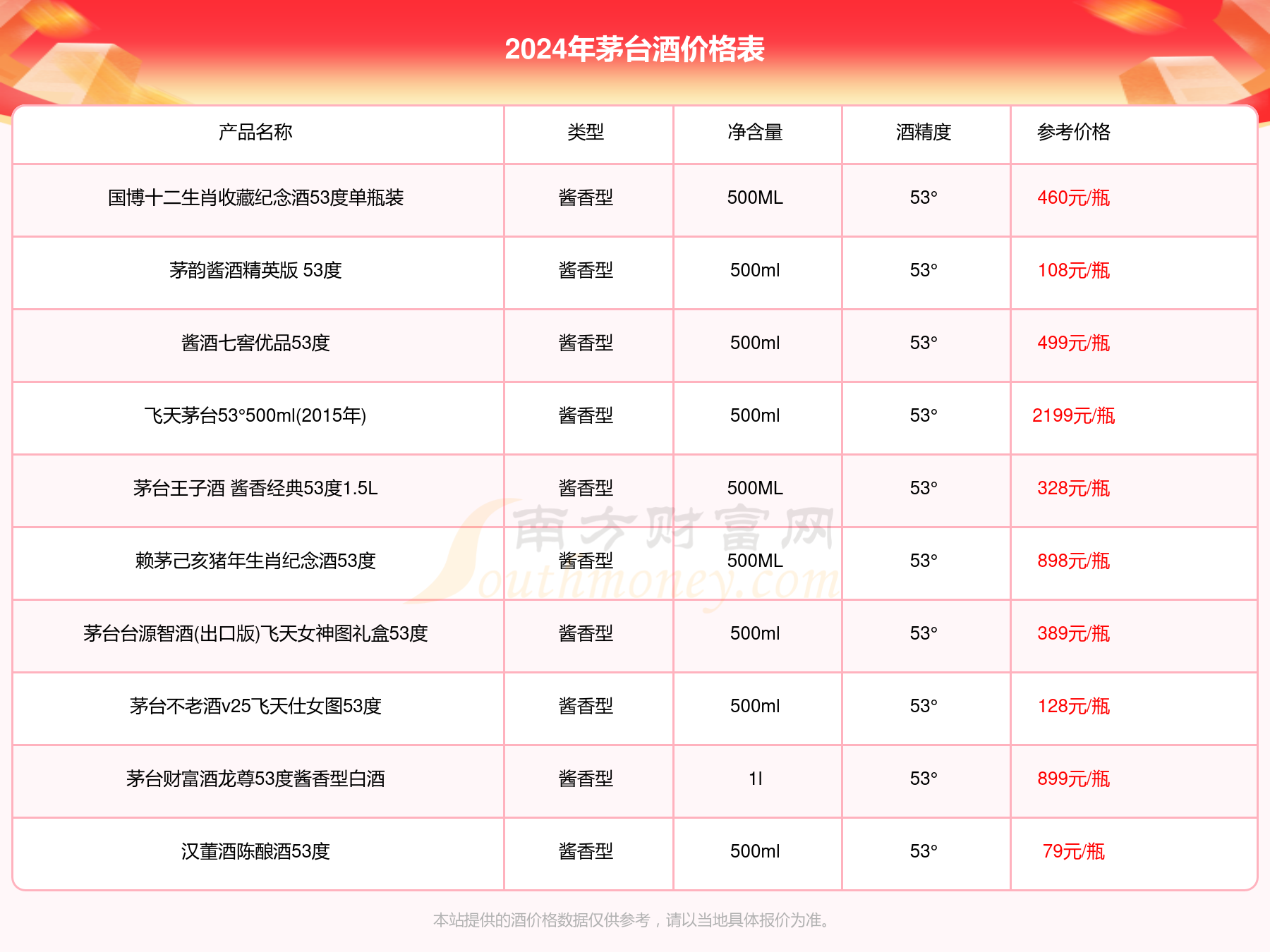 2024年茅台酒价格表

| 产品名称 | 类型 | 净含量 | 酒精度 | 参考价格 |
|---|---|---|---|---|
| 国博十二生肖收藏纪念酒53度单瓶装 | 酱香型 | 500ML | 53° | 460元/瓶 |
| 茅韵酱酒精英版 53度 | 酱香型 | 500ml | 53° | 108元/瓶 |
| 酱酒七窖优品53度 | 酱香型 | 500ml | 53° | 499元/瓶 |
| 飞天茅台53°500ml(2015年) | 酱香型 | 500ml | 53° | 2199元/瓶 |
| 茅台王子酒 酱香经典53度1.5L | 酱香型 | 500ML | 53° | 328元/瓶 |
| 赖茅己亥猪年生肖纪念酒53度 | 酱香型 | 500ML | 53° | 898元/瓶 |
| 茅台台源智酒(出口版)飞天女神图礼盒53度 | 酱香型 | 500ml | 53° | 389元/瓶 |
| 茅台不老酒v25飞天仕女图53度 | 酱香型 | 500ml | 53° | 128元/瓶 |
| 茅台财富酒龙尊53度酱香型白酒 | 酱香型 | 1l | 53° | 899元/瓶 |
| 汉董酒陈酿酒53度 | 酱香型 | 500ml | 53° | 79元/瓶 |

南方财富网 Southmoney.com

本站提供的酒价格数据仅供参考，请以当地具体报价为准。